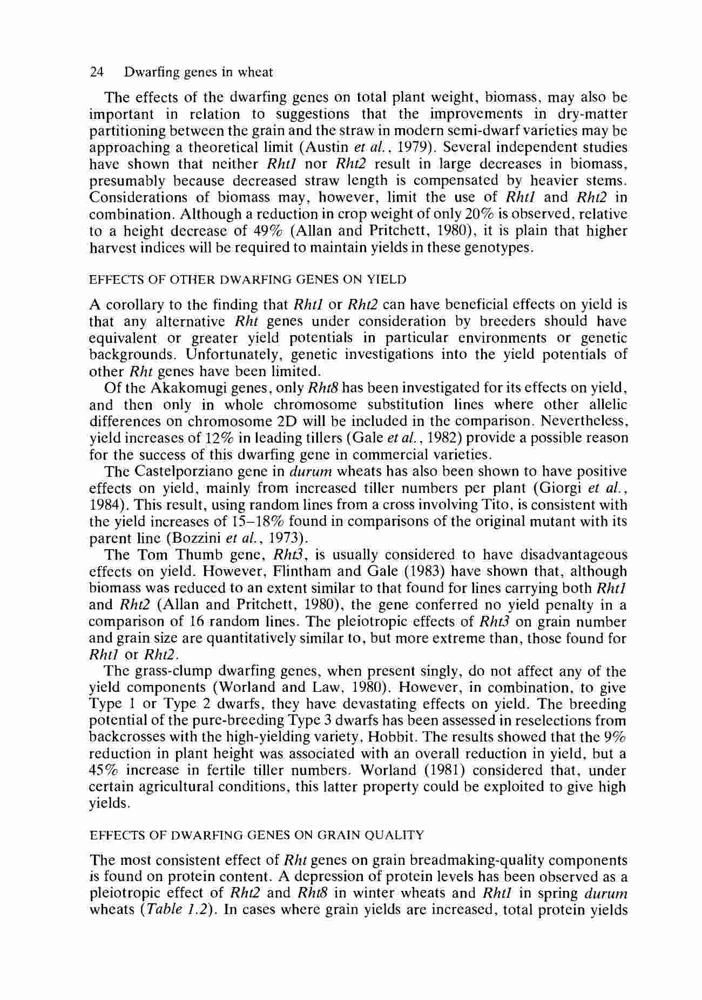 24 Dwarfing genes in wheat

The effects of the dwarfing genes on total plant weight, biomass, may also be important in relation to suggestions that the improvements in dry-matter partitioning between the grain and the straw in modern semi-dwarf varieties may be approaching a theoretical limit (Austin et al., 1979). Several independent studies have shown that neither Rht1 nor Rht2 result in large decreases in biomass, presumably because decreased straw length is compensated by heavier stems. Considerations of biomass may, however, limit the use of Rht1 and Rht2 in combination. Although a reduction in crop weight of only 20% is observed, relative to a height decrease of 49% (Allan and Pritchett, 1980), it is plain that higher harvest indices will be required to maintain yields in these genotypes.

EFFECTS OF OTHER DWARFING GENES ON YIELD

A corollary to the finding that Rht1 or Rht2 can have beneficial effects on yield is that any alternative Rht genes under consideration by breeders should have equivalent or greater yield potentials in particular environments or genetic backgrounds. Unfortunately, genetic investigations into the yield potentials of other Rht genes have been limited.

Of the Akakomugi genes, only Rht8 has been investigated for its effects on yield, and then only in whole chromosome substitution lines where other allelic differences on chromosome 2D will be included in the comparison. Nevertheless, yield increases of 12% in leading tillers (Gale et al., 1982) provide a possible reason for the success of this dwarfing gene in commercial varieties.

The Castelporziano gene in durum wheats has also been shown to have positive effects on yield, mainly from increased tiller numbers per plant (Giorgi et al., 1984). This result, using random lines from a cross involving Tito, is consistent with the yield increases of 15–18% found in comparisons of the original mutant with its parent line (Bozzini et al., 1973).

The Tom Thumb gene, Rht3, is usually considered to have disadvantageous effects on yield. However, Flintham and Gale (1983) have shown that, although biomass was reduced to an extent similar to that found for lines carrying both Rht1 and Rht2 (Allan and Pritchett, 1980), the gene conferred no yield penalty in a comparison of 16 random lines. The pleiotropic effects of Rht3 on grain number and grain size are quantitatively similar to, but more extreme than, those found for Rht1 or Rht2.

The grass-clump dwarfing genes, when present singly, do not affect any of the yield components (Worland and Law, 1980). However, in combination, to give Type 1 or Type 2 dwarfs, they have devastating effects on yield. The breeding potential of the pure-breeding Type 3 dwarfs has been assessed in reselections from backcrosses with the high-yielding variety, Hobbit. The results showed that the 9% reduction in plant height was associated with an overall reduction in yield, but a 45% increase in fertile tiller numbers. Worland (1981) considered that, under certain agricultural conditions, this latter property could be exploited to give high yields.

EFFECTS OF DWARFING GENES ON GRAIN QUALITY

The most consistent effect of Rht genes on grain breadmaking-quality components is found on protein content. A depression of protein levels has been observed as a pleiotropic effect of Rht2 and Rht8 in winter wheats and Rht1 in spring durum wheats (Table 1.2). In cases where grain yields are increased, total protein yields